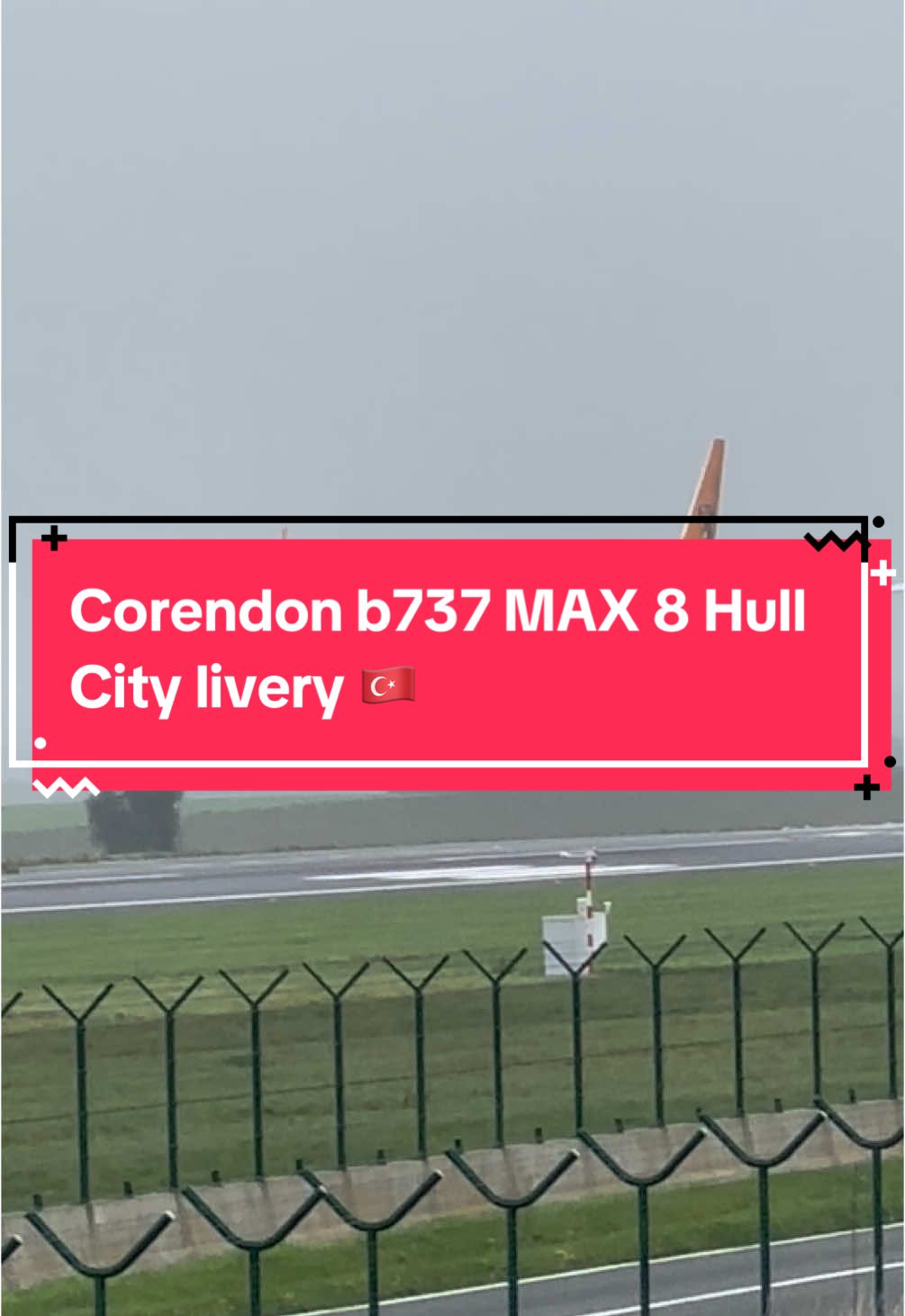 Corendon b737 MAX 8 Hull City livery 🇹🇷